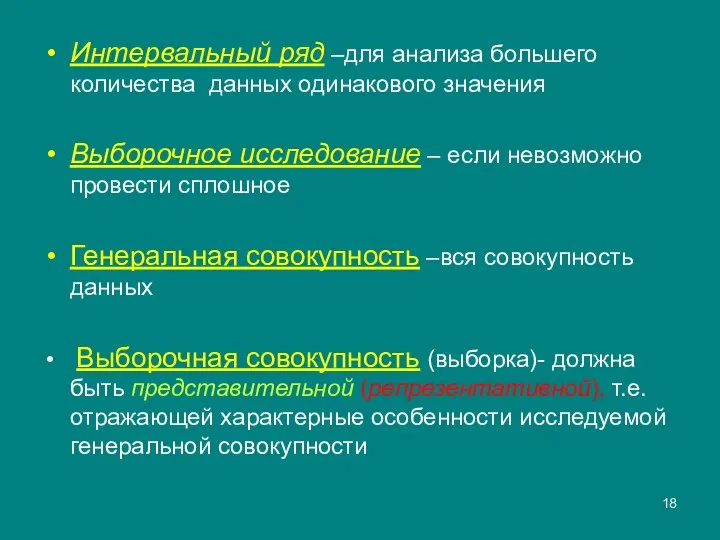 • Интервальный ряд –для анализа большего количества данных одинакового значения

• Выборочное исследование – если невозможно провести сплошное

• Генеральная совокупность –вся совокупность данных

• Выборочная совокупность (выборка)- должна быть представительной (репрезентативной), т.е. отражающей характерные особенности исследуемой генеральной совокупности

18